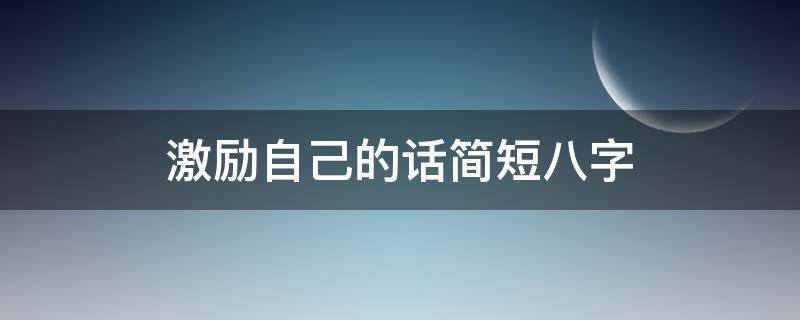 激励自己的话简短八字